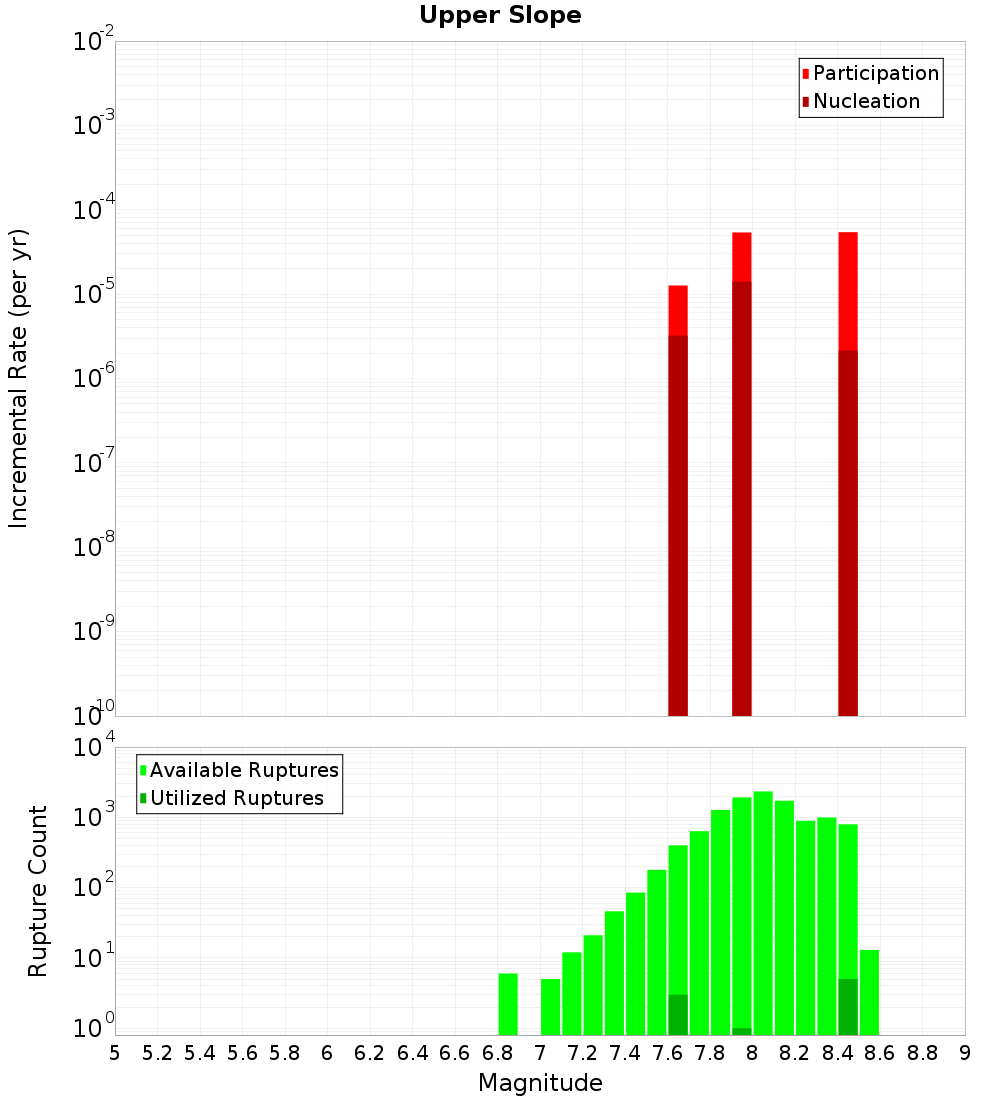 Upper Slope

Participation
Nucleation

Incremental Rate (per yr)

$10^{-2}$
$10^{-3}$
$10^{-4}$
$10^{-5}$
$10^{-6}$
$10^{-7}$
$10^{-8}$
$10^{-9}$
$10^{-10}$

Available Ruptures
Utilized Ruptures

Rupture Count

$10^{4}$
$10^{3}$
$10^{2}$
$10^{1}$
$10^{0}$

5 5.2 5.4 5.6 5.8 6 6.2 6.4 6.6 6.8 7 7.2 7.4 7.6 7.8 8 8.2 8.4 8.6 8.8 9

Magnitude